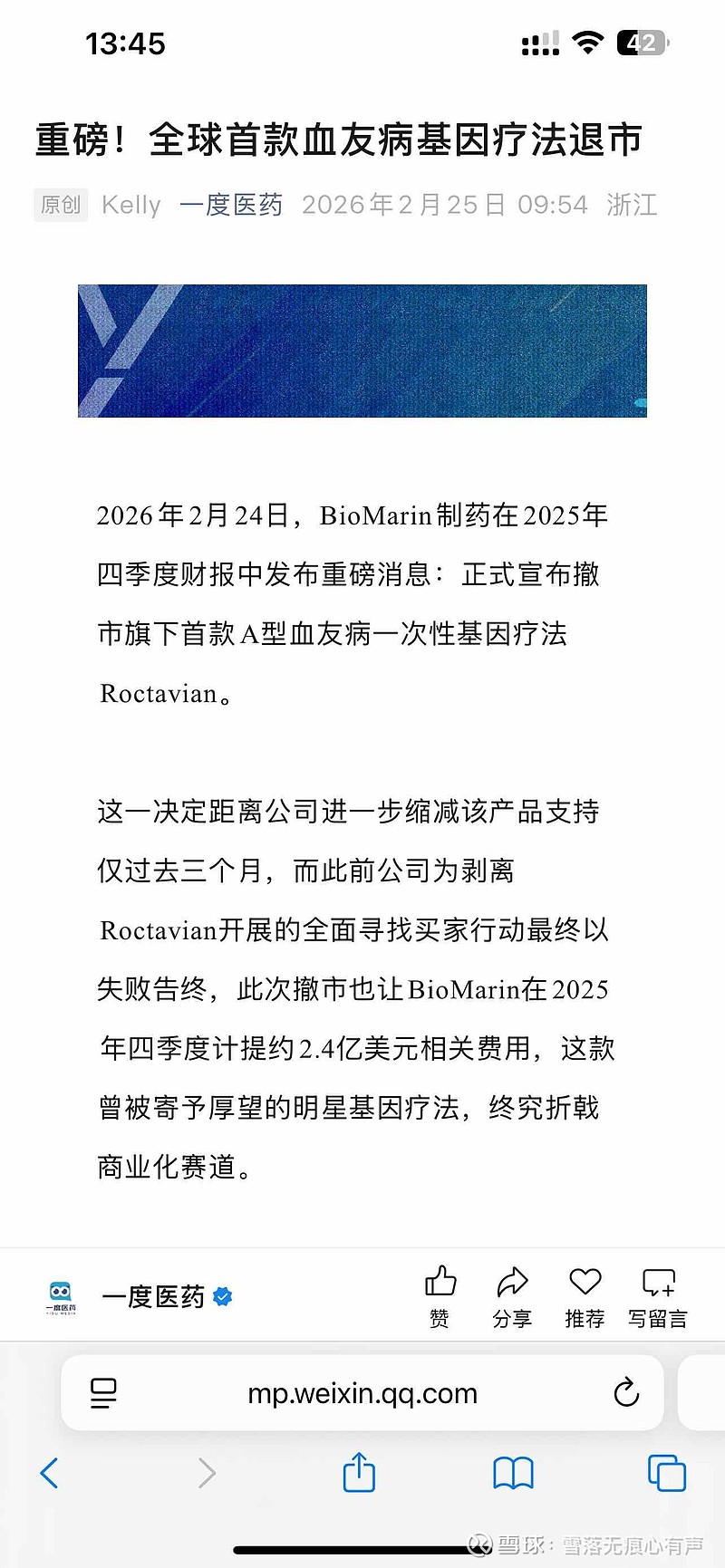 13:45

42

重磅！全球首款血友病基因疗法退市

原创 Kelly 一度医药 2026年2月25日 09:54 浙江

2026年2月24日，BioMarin制药在2025年四季度财报中发布重磅消息：正式宣布撤市旗下首款A型血友病一次性基因疗法Roctavian。

这一决定距离公司进一步缩减该产品支持仅过去三个月，而此前公司为剥离Roctavian开展的全面寻找买家行动最终以失败告终，此次撤市也让BioMarin在2025年四季度计提约2.4亿美元相关费用，这款曾被寄予厚望的明星基因疗法，终究折戟商业化赛道。

一度医药

一度医药

赞 分享 推荐 写留言

mp.weixin.qq.com

雪球：雪落无痕心有声